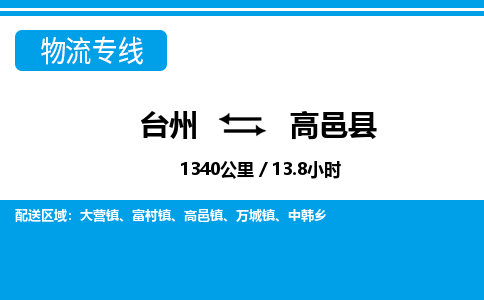 物流专线

台州 ⇆ 高邑县

1340公里 / 13.8小时

配送区域：大营镇、富村镇、高邑镇、万城镇、中韩乡